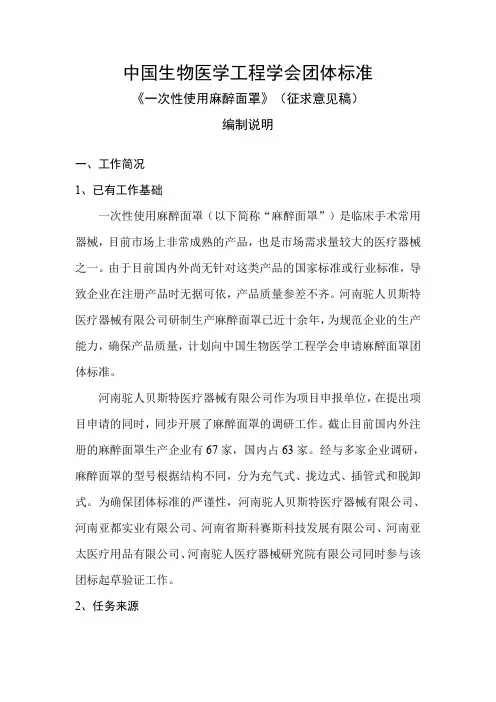 中国生物医学工程学会团体标准

《一次性使用麻醉面罩》（征求意见稿）

编制说明

一、工作简况

1、已有工作基础

一次性使用麻醉面罩（以下简称“麻醉面罩”）是临床手术常用器械，目前市场上非常成熟的产品，也是市场需求量较大的医疗器械之一。由于目前国内外尚无针对这类产品的国家标准或行业标准，导致企业在注册产品时无据可依，产品质量参差不齐。河南驼人贝斯特医疗器械有限公司研制生产麻醉面罩已近十余年，为规范企业的生产能力，确保产品质量，计划向中国生物医学工程学会申请麻醉面罩团体标准。

河南驼人贝斯特医疗器械有限公司作为项目申报单位，在提出项目申请的同时，同步开展了麻醉面罩的调研工作。截止目前国内外注册的麻醉面罩生产企业有 67 家，国内占 63 家。经与多家企业调研，麻醉面罩的型号根据结构不同，分为充气式、拢边式、插管式和脱卸式。为确保团体标准的严谨性，河南驼人贝斯特医疗器械有限公司、河南亚都实业有限公司、河南省斯科赛斯科技发展有限公司、河南亚太医疗用品有限公司、河南驼人医疗器械研究院有限公司同时参与该团标起草验证工作。

2、任务来源